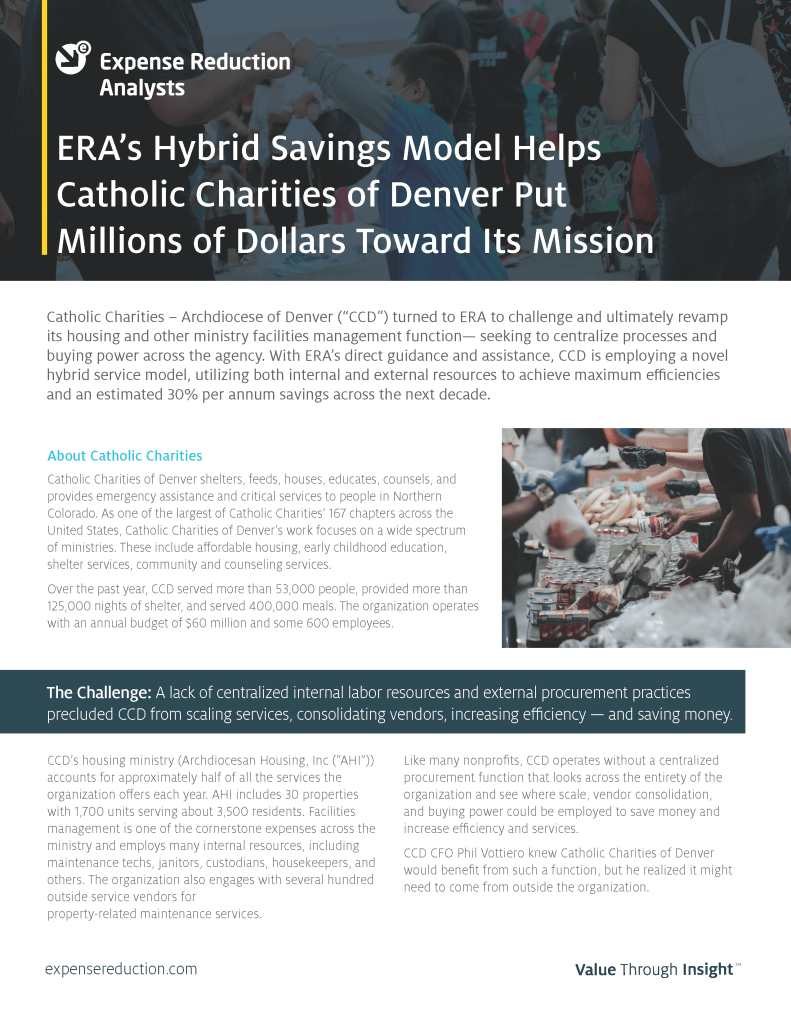 Expense Reduction Analysts

ERA's Hybrid Savings Model Helps Catholic Charities of Denver Put Millions of Dollars Toward Its Mission

Catholic Charities – Archdiocese of Denver ("CCD") turned to ERA to challenge and ultimately revamp its housing and other ministry facilities management function— seeking to centralize processes and buying power across the agency. With ERA's direct guidance and assistance, CCD is employing a novel hybrid service model, utilizing both internal and external resources to achieve maximum efficiencies and an estimated 30% per annum savings across the next decade.

About Catholic Charities

Catholic Charities of Denver shelters, feeds, houses, educates, counsels, and provides emergency assistance and critical services to people in Northern Colorado. As one of the largest of Catholic Charities' 167 chapters across the United States, Catholic Charities of Denver's work focuses on a wide spectrum of ministries. These include affordable housing, early childhood education, shelter services, community and counseling services.

Over the past year, CCD served more than 53,000 people, provided more than 125,000 nights of shelter, and served 400,000 meals. The organization operates with an annual budget of $60 million and some 600 employees.

The Challenge: A lack of centralized internal labor resources and external procurement practices precluded CCD from scaling services, consolidating vendors, increasing efficiency — and saving money.

CCD's housing ministry (Archdiocesan Housing, Inc ("AHI")) accounts for approximately half of all the services the organization offers each year. AHI includes 30 properties with 1,700 units serving about 3,500 residents. Facilities management is one of the cornerstone expenses across the ministry and employs many internal resources, including maintenance techs, janitors, custodians, housekeepers, and others. The organization also engages with several hundred outside service vendors for property-related maintenance services.

Like many nonprofits, CCD operates without a centralized procurement function that looks across the entirety of the organization and see where scale, vendor consolidation, and buying power could be employed to save money and increase efficiency and services.

CCD CFO Phil Vottiero knew Catholic Charities of Denver would benefit from such a function, but he realized it might need to come from outside the organization.

expensereduction.com

Value Through Insight™